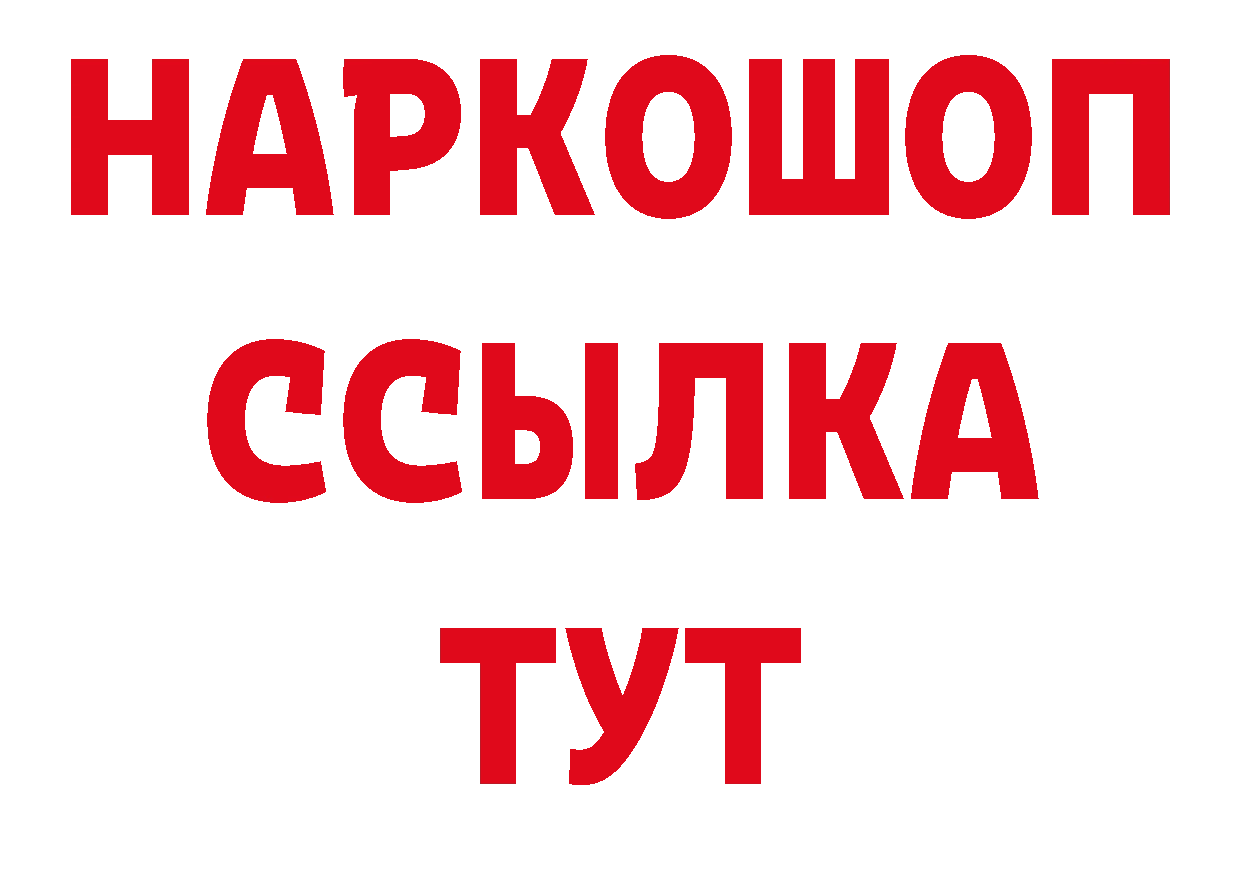 НАРКОШОП
ССЫЛКА
ТУТ